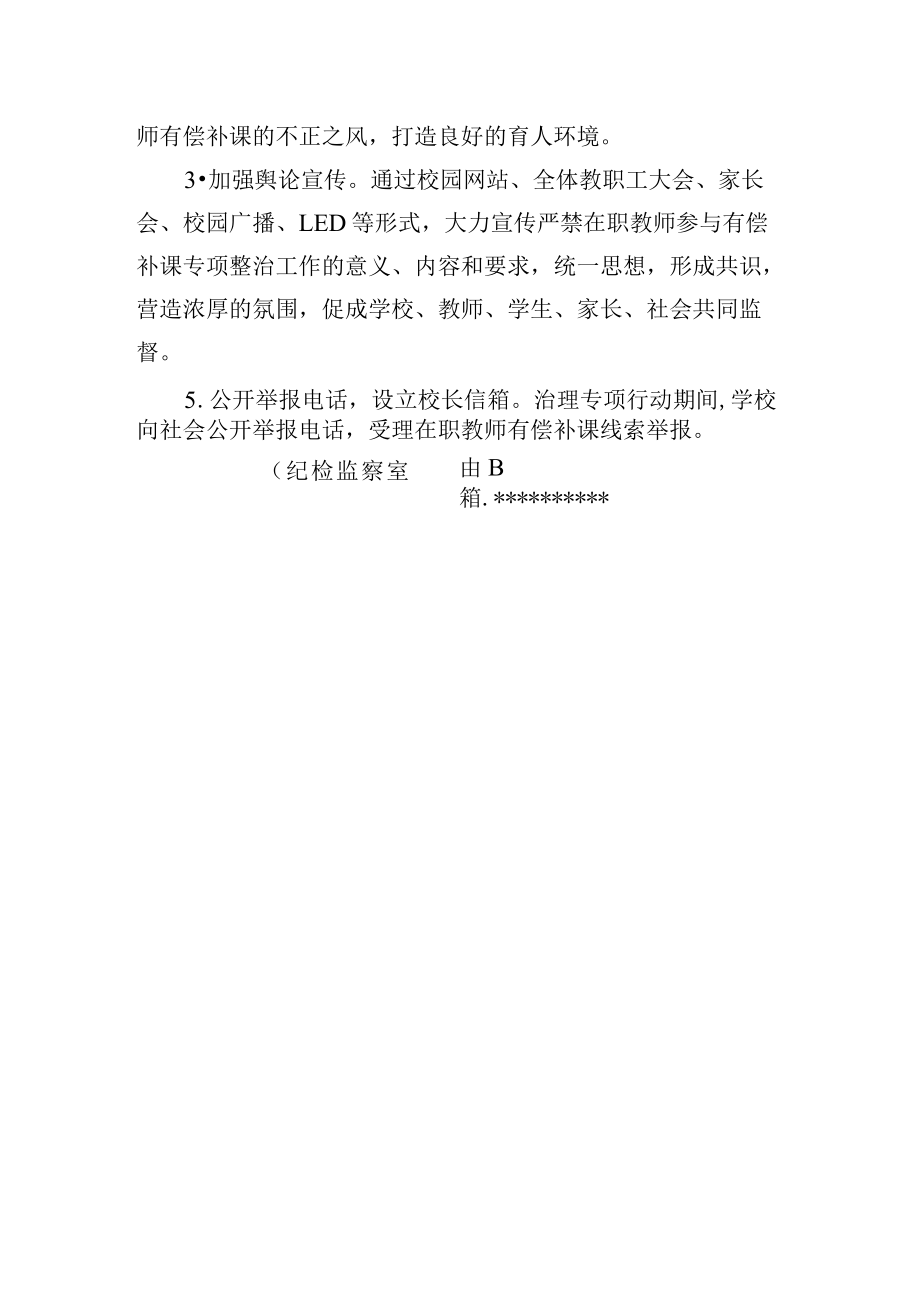 师有偿补课的不正之风，打造良好的育人环境。

3•加强舆论宣传。通过校园网站、全体教职工大会、家长会、校园广播、LED等形式，大力宣传严禁在职教师参与有偿补课专项整治工作的意义、内容和要求，统一思想，形成共识，营造浓厚的氛围，促成学校、教师、学生、家长、社会共同监督。

5. 公开举报电话，设立校长信箱。治理专项行动期间,学校向社会公开举报电话，受理在职教师有偿补课线索举报。

（纪检监察室　由B
箱. **********